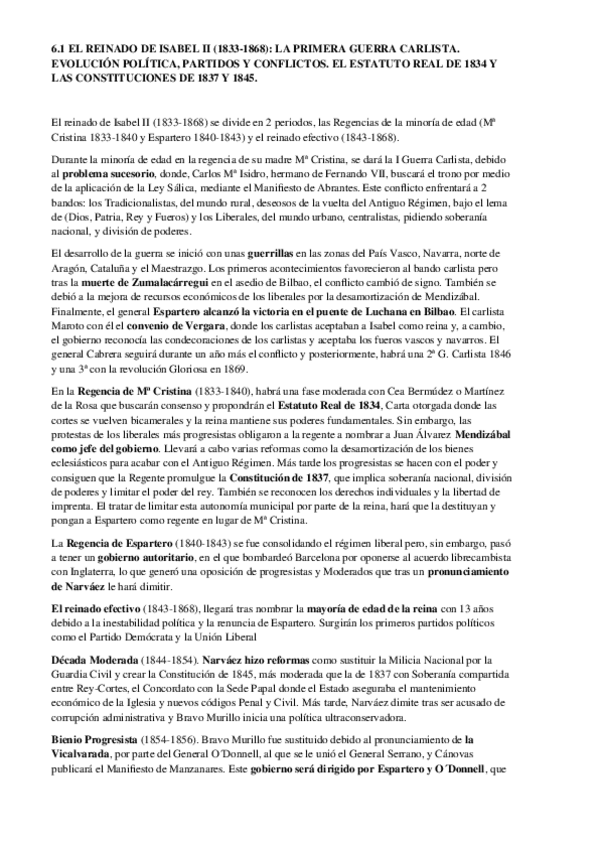 6.1 EL REINADO DE ISABEL II (1833-1868): LA PRIMERA GUERRA CARLISTA. EVOLUCIÓN POLÍTICA, PARTIDOS Y CONFLICTOS. EL ESTATUTO REAL DE 1834 Y LAS CONSTITUCIONES DE 1837 Y 1845.

El reinado de Isabel II (1833-1868) se divide en 2 periodos, las Regencias de la minoría de edad (Mª Cristina 1833-1840 y Espartero 1840-1843) y el reinado efectivo (1843-1868).

Durante la minoría de edad en la regencia de su madre Mª Cristina, se dará la I Guerra Carlista, debido al problema sucesorio, donde, Carlos Mª Isidro, hermano de Fernando VII, buscará el trono por medio de la aplicación de la Ley Sálica, mediante el Manifiesto de Abrantes. Este conflicto enfrentará a 2 bandos: los Tradicionalistas, del mundo rural, deseosos de la vuelta del Antiguo Régimen, bajo el lema de (Dios, Patria, Rey y Fueros) y los Liberales, del mundo urbano, centralistas, pidiendo soberanía nacional, y división de poderes.

El desarrollo de la guerra se inició con unas guerrillas en las zonas del País Vasco, Navarra, norte de Aragón, Cataluña y el Maestrazgo. Los primeros acontecimientos favorecieron al bando carlista pero tras la muerte de Zumalacárregui en el asedio de Bilbao, el conflicto cambió de signo. También se debió a la mejora de recursos económicos de los liberales por la desamortización de Mendizábal. Finalmente, el general Espartero alcanzó la victoria en el puente de Luchana en Bilbao. El carlista Maroto con él el convenio de Vergara, donde los carlistas aceptaban a Isabel como reina y, a cambio, el gobierno reconocía las condecoraciones de los carlistas y aceptaba los fueros vascos y navarros. El general Cabrera seguirá durante un año más el conflicto y posteriormente, habrá una 2ª G. Carlista 1846 y una 3ª con la revolución Gloriosa en 1869.

En la Regencia de Mª Cristina (1833-1840), habrá una fase moderada con Cea Bermúdez o Martínez de la Rosa que buscarán consenso y propondrán el Estatuto Real de 1834, Carta otorgada donde las cortes se vuelven bicamerales y la reina mantiene sus poderes fundamentales. Sin embargo, las protestas de los liberales más progresistas obligaron a la regente a nombrar a Juan Álvarez Mendizábal como jefe del gobierno. Llevará a cabo varias reformas como la desamortización de los bienes eclesiásticos para acabar con el Antiguo Régimen. Más tarde los progresistas se hacen con el poder y consiguen que la Regente promulgue la Constitución de 1837, que implica soberanía nacional, división de poderes y limitar el poder del rey. También se reconocen los derechos individuales y la libertad de imprenta. El tratar de limitar esta autonomía municipal por parte de la reina, hará que la destituyan y pongan a Espartero como regente en lugar de Mª Cristina.

La Regencia de Espartero (1840-1843) se fue consolidando el régimen liberal pero, sin embargo, pasó a tener un gobierno autoritario, en el que bombardeó Barcelona por oponerse al acuerdo librecambista con Inglaterra, lo que generó una oposición de progresistas y Moderados que tras un pronunciamiento de Narváez le hará dimitir.

El reinado efectivo (1843-1868), llegará tras nombrar la mayoría de edad de la reina con 13 años debido a la inestabilidad política y la renuncia de Espartero. Surgirán los primeros partidos políticos como el Partido Demócrata y la Unión Liberal

Década Moderada (1844-1854). Narváez hizo reformas como sustituir la Milicia Nacional por la Guardia Civil y crear la Constitución de 1845, más moderada que la de 1837 con Soberanía compartida entre Rey-Cortes, el Concordato con la Sede Papal donde el Estado aseguraba el mantenimiento económico de la Iglesia y nuevos códigos Penal y Civil. Más tarde, Narváez dimite tras ser acusado de corrupción administrativa y Bravo Murillo inicia una política ultraconservadora.

Bienio Progresista (1854-1856). Bravo Murillo fue sustituido debido al pronunciamiento de la Vicalvarada, por parte del General O´Donnell, al que se le unió el General Serrano, y Cánovas publicará el Manifiesto de Manzanares. Este gobierno será dirigido por Espartero y O´Donnell, que